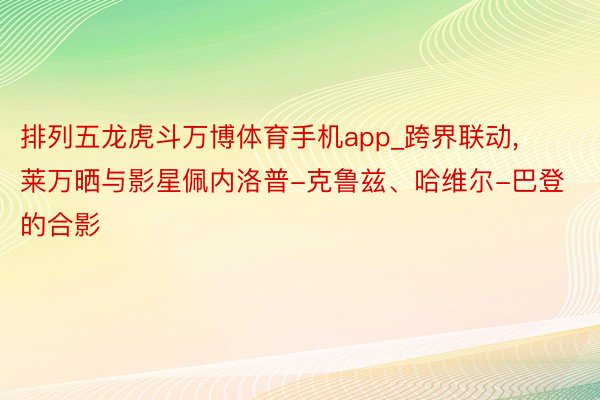 排列五龙虎斗万博体育手机app_跨界联动，莱万晒与影星佩内洛普-克鲁兹、哈维尔-巴登的合影